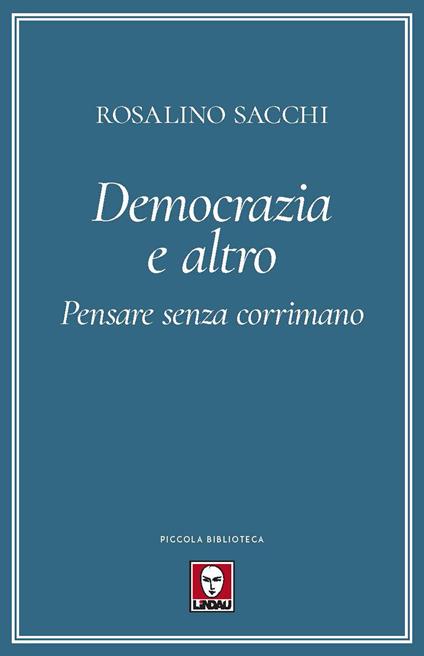 ROSALINO SACCHI

Democrazia e altro

Pensare senza corrimano

PICCOLA BIBLIOTECA

LINDAU